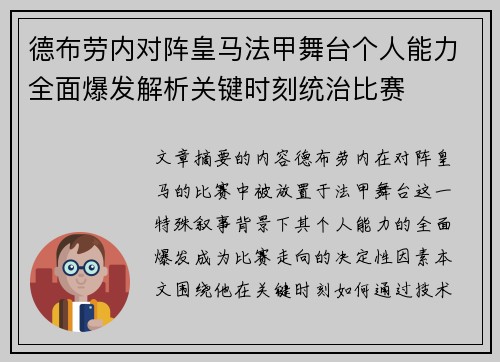 德布劳内对阵皇马法甲舞台个人能力全面爆发解析关键时刻统治比赛

文章摘要的内容德布劳内在对阵皇马的比赛中被放置于法甲舞台这一特殊叙事背景下其个人能力的全面爆发成为比赛走向的决定性因素本文围绕他在关键时刻如何通过技术